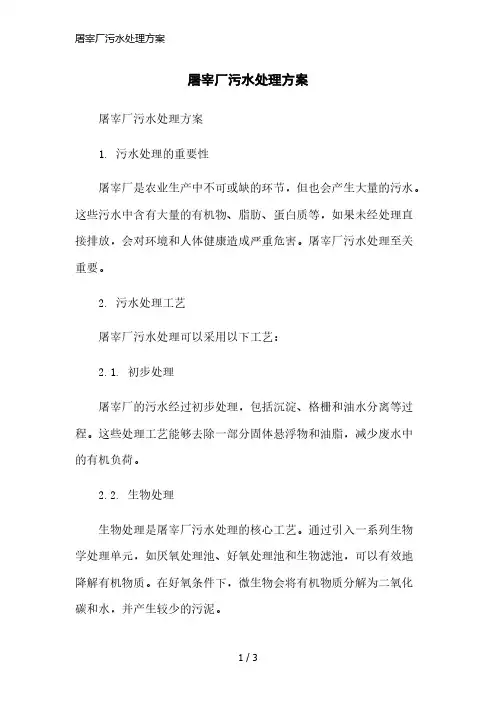 屠宰厂污水处理方案

屠宰厂污水处理方案

屠宰厂污水处理方案

1. 污水处理的重要性

屠宰厂是农业生产中不可或缺的环节，但也会产生大量的污水。这些污水中含有大量的有机物、脂肪、蛋白质等，如果未经处理直接排放，会对环境和人体健康造成严重危害。屠宰厂污水处理至关重要。

2. 污水处理工艺

屠宰厂污水处理可以采用以下工艺：

2.1. 初步处理

屠宰厂的污水经过初步处理，包括沉淀、格栅和油水分离等过程。这些处理工艺能够去除一部分固体悬浮物和油脂，减少废水中的有机负荷。

2.2. 生物处理

生物处理是屠宰厂污水处理的核心工艺。通过引入一系列生物学处理单元，如厌氧处理池、好氧处理池和生物滤池，可以有效地降解有机物质。在好氧条件下，微生物会将有机物质分解为二氧化碳和水，并产生较少的污泥。

1 / 3